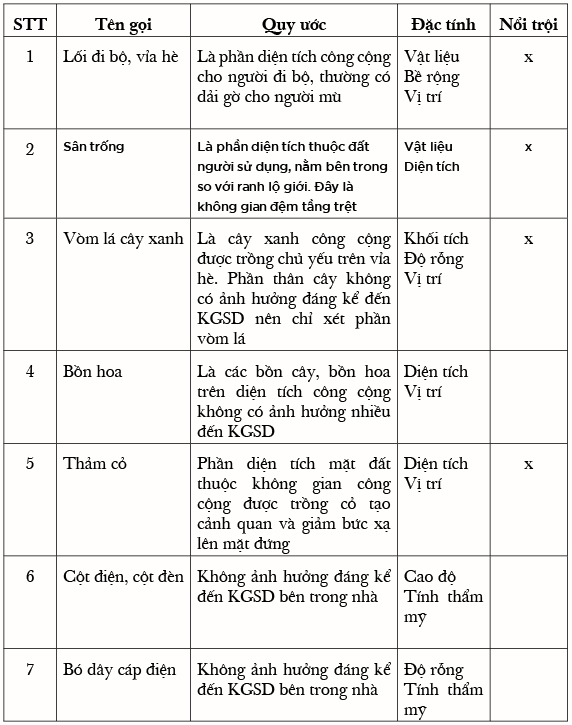 | STT | Tên gọi | Quy ước | Đặc tính | Nổi trội |
|---|---|---|---|---|
| 1 | Lối đi bộ, vỉa hè | Là phần diện tích công cộng cho người đi bộ, thường có dải gờ cho người mù | Vật liệu Bề rộng Vị trí | x |
| 2 | Sân trống | Là phần diện tích thuộc đất người sử dụng, nằm bên trong so với ranh lộ giới. Đây là không gian đệm tầng trệt | Vật liệu Diện tích | x |
| 3 | Vòm lá cây xanh | Là cây xanh công cộng được trồng chủ yếu trên vỉa hè. Phần thân cây không có ảnh hưởng đáng kể đến KGSD nên chỉ xét phần vòm lá | Khối tích Độ rỗng Vị trí | x |
| 4 | Bồn hoa | Là các bồn cây, bồn hoa trên diện tích công cộng không có ảnh hưởng nhiều đến KGSD | Diện tích Vị trí | |
| 5 | Thảm cỏ | Phần diện tích mặt đất thuộc không gian công cộng được trồng cỏ tạo cảnh quan và giảm bức xạ lên mặt đứng | Diện tích Vị trí | x |
| 6 | Cột điện, cột đèn | Không ảnh hưởng đáng kể đến KGSD bên trong nhà | Cao độ Tính thẩm mỹ | |
| 7 | Bó dây cáp điện | Không ảnh hưởng đáng kể đến KGSD bên trong nhà | Độ rỗng Tính thẩm mỹ | |